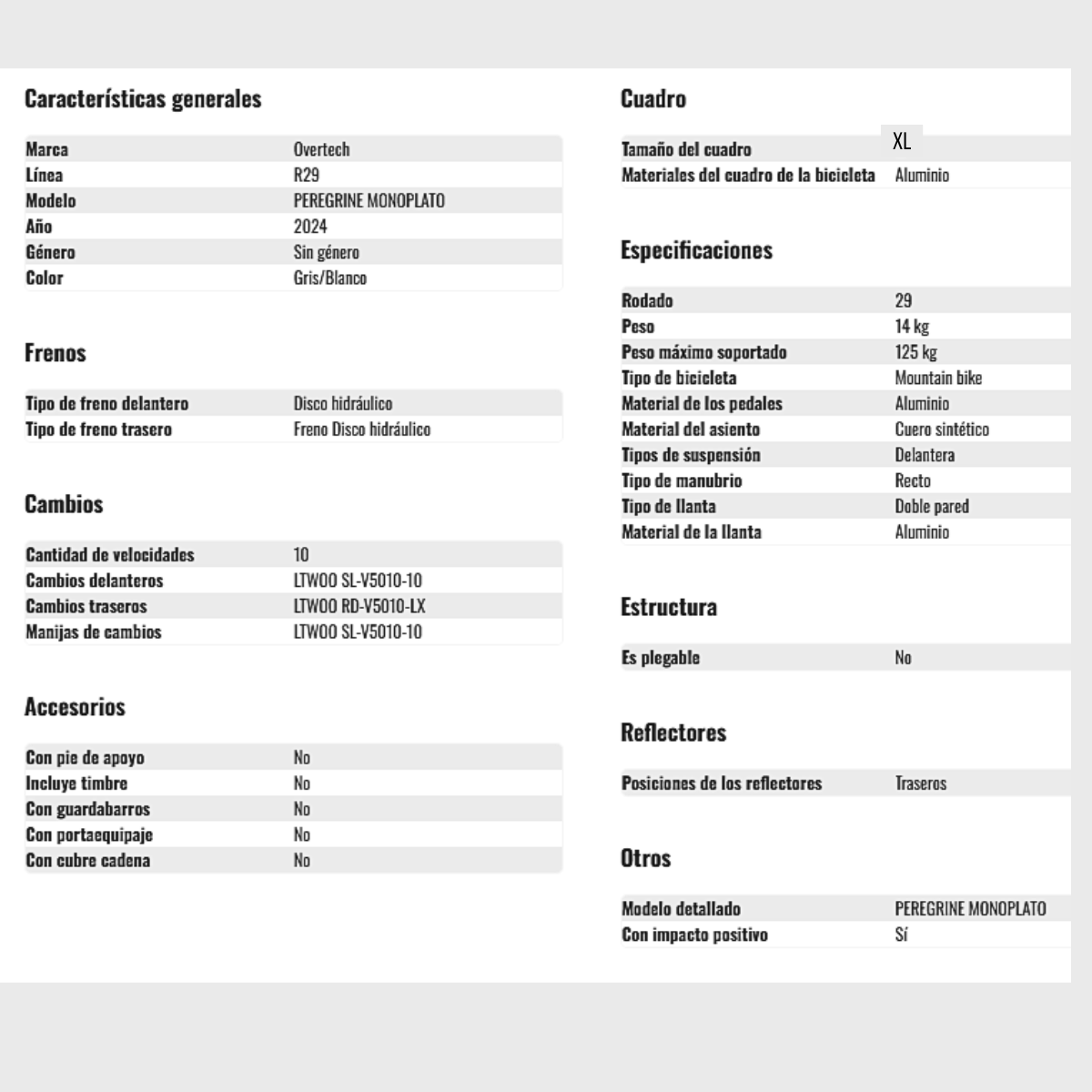 Características generales

| Marca | Overtech |
|---|---|
| Línea | R29 |
| Modelo | PEREGRINE MONOPLATO |
| Año | 2024 |
| Género | Sin género |
| Color | Gris/Blanco |

Frenos

| Tipo de freno delantero | Disco hidráulico |
|---|---|
| Tipo de freno trasero | Freno Disco hidráulico |

Cambios

| Cantidad de velocidades | 10 |
|---|---|
| Cambios delanteros | LTWOO SL-V5010-10 |
| Cambios traseros | LTWOO RD-V5010-LX |
| Manijas de cambios | LTWOO SL-V5010-10 |

Accesorios

| Con pie de apoyo | No |
|---|---|
| Incluye timbre | No |
| Con guardabarros | No |
| Con portaequipaje | No |
| Con cubre cadena | No |

Cuadro

| Tamaño del cuadro | XL |
|---|---|
| Materiales del cuadro de la bicicleta | Aluminio |

Especificaciones

| Rodado | 29 |
|---|---|
| Peso | 14 kg |
| Peso máximo soportado | 125 kg |
| Tipo de bicicleta | Mountain bike |
| Material de los pedales | Aluminio |
| Material del asiento | Cuero sintético |
| Tipos de suspensión | Delantera |
| Tipo de manubrio | Recto |
| Tipo de llanta | Doble pared |
| Material de la llanta | Aluminio |

Estructura

| Es plegable | No |
|---|---|

Reflectores

| Posiciones de los reflectores | Traseros |
|---|---|

Otros

| Modelo detallado | PEREGRINE MONOPLATO |
|---|---|
| Con impacto positivo | Sí |